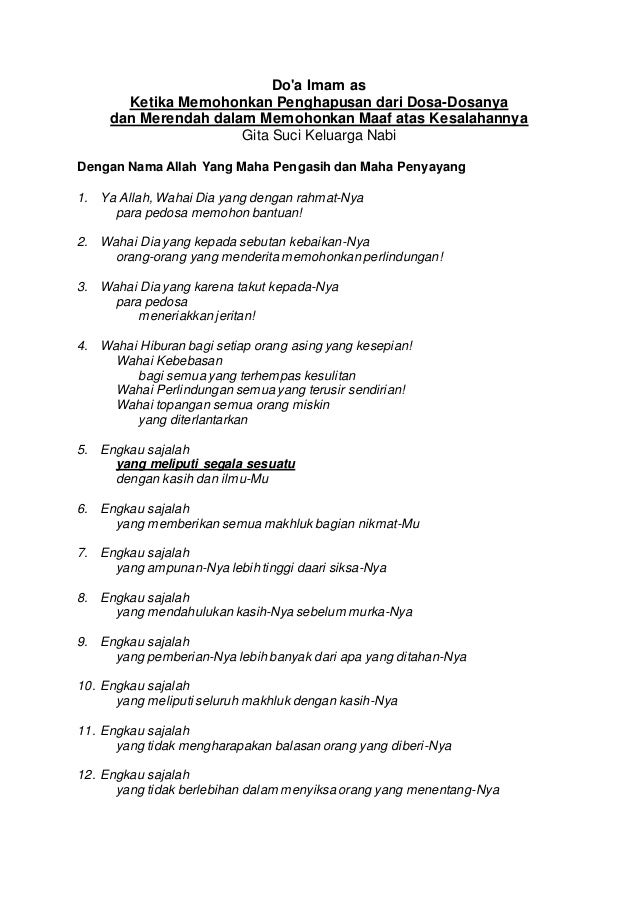 Do'a Imam as
Ketika Memohonkan Penghapusan dari Dosa-Dosanya
dan Merendah dalam Memohonkan Maaf atas Kesalahannya
Gita Suci Keluarga Nabi

Dengan Nama Allah Yang Maha Pengasih dan Maha Penyayang

1. Ya Allah, Wahai Dia yang dengan rahmat-Nya
para pedosa memohon bantuan!

2. Wahai Dia yang kepada sebutan kebaikan-Nya
orang-orang yang menderita memohonkan perlindungan!

3. Wahai Dia yang karena takut kepada-Nya
para pedosa
meneriakkan jeritan!

4. Wahai Hiburan bagi setiap orang asing yang kesepian!
Wahai Kebebasan
bagi semua yang terhempas kesulitan
Wahai Perlindungan semua yang terusir sendirian!
Wahai topangan semua orang miskin
yang diterlantarkan

5. Engkau sajalah
yang meliputi segala sesuatu
dengan kasih dan ilmu-Mu

6. Engkau sajalah
yang memberikan semua makhluk bagian nikmat-Mu

7. Engkau sajalah
yang ampunan-Nya lebih tinggi daari siksa-Nya

8. Engkau sajalah
yang mendahulukan kasih-Nya sebelum murka-Nya

9. Engkau sajalah
yang pemberian-Nya lebih banyak dari apa yang ditahan-Nya

10. Engkau sajalah
yang meliputi seluruh makhluk dengan kasih-Nya

11. Engkau sajalah
yang tidak mengharapakan balasan orang yang diberi-Nya

12. Engkau sajalah
yang tidak berlebihan dalam menyiksa orang yang menentang-Nya